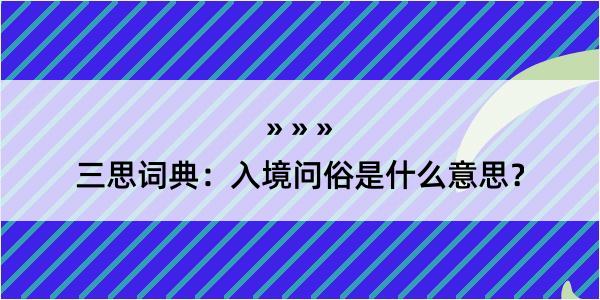 » » »

三思词典：入境问俗是什么意思？